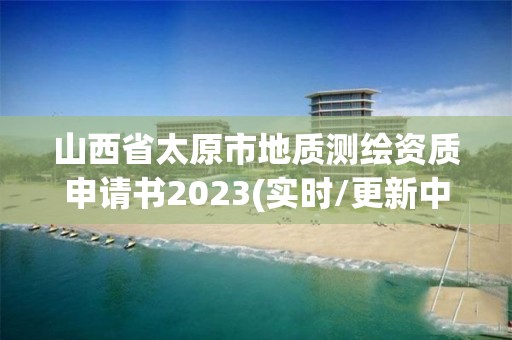 山西省太原市地质测绘资质申请书2023(实时/更新中